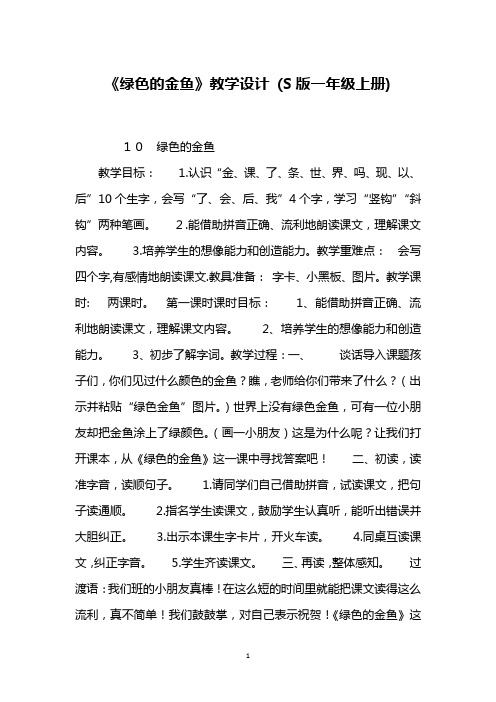 《绿色的金鱼》教学设计（S 版一年级上册)

１０　绿色的金鱼

教学目标：　1.认识“金、课、了、条、世、界、吗、现、以、后”10个生字，会写“了、会、后、我”4个字，学习“竖钩”“斜钩”两种笔画。　2.能借助拼音正确、流利地朗读课文，理解课文内容。　3.培养学生的想像能力和创造能力。教学重难点：　会写四个字,有感情地朗读课文.教具准备：　字卡、小黑板、图片。教学课时：　两课时。　第一课时课时目标：　1、能借助拼音正确、流利地朗读课文，理解课文内容。　2、培养学生的想像能力和创造能力。　3、初步了解字词。教学过程：一、　谈话导入课题孩子们，你们见过什么颜色的金鱼？瞧，老师给你们带来了什么？（出示并粘贴“绿色金鱼”图片。）世界上没有绿色金鱼，可有一位小朋友却把金鱼涂上了绿颜色。（画一小朋友）这是为什么呢？让我们打开课本，从《绿色的金鱼》这一课中寻找答案吧！　二、初读，读准字音，读顺句子。　1.请同学们自己借助拼音，试读课文，把句子读通顺。　2.指名学生读课文，鼓励学生认真听，能听出错误并大胆纠正。　3.出示本课生字卡片，开火车读。　4.同桌互读课文，纠正字音。　5.学生齐读课文。　三、再读，整体感知。　过渡语：我们班的小朋友真棒！在这么短的时间里就能把课文读得这么流利，真不简单！我们鼓鼓掌，对自己表示祝贺！《绿色的金鱼》这

1